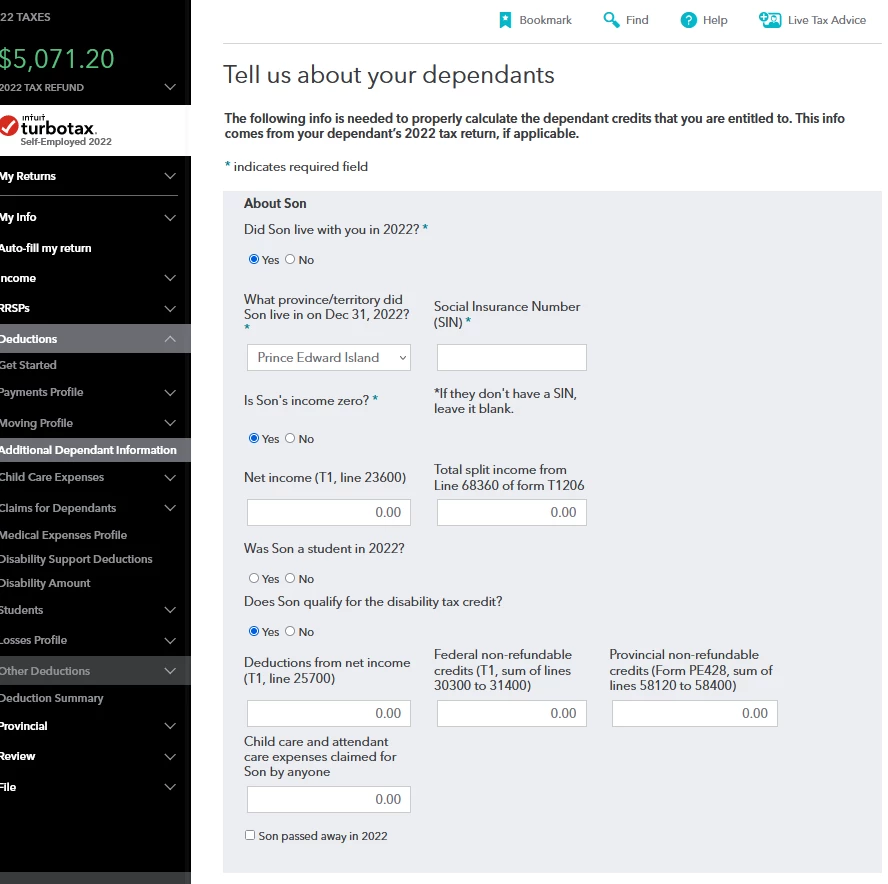 22 TAXES
$5,071.20
2022 TAX REFUND

intuit turbotax.
Self-Employed 2022

My Returns
My Info
Auto-fill my return
ncome
RRSPs
Deductions
Get Started
Payments Profile
Moving Profile
Additional Dependant Information
Child Care Expenses
Claims for Dependants
Medical Expenses Profile
Disability Support Deductions
Disability Amount
Students
Losses Profile
Other Deductions
Deduction Summary
Provincial
Review
File

Bookmark Find Help Live Tax Advice

Tell us about your dependants

The following info is needed to properly calculate the dependant credits that you are entitled to. This info comes from your dependant's 2022 tax return, if applicable.

* indicates required field

About Son

Did Son live with you in 2022? *

Yes No

What province/territory did Son live in on Dec 31, 2022? *

Prince Edward Island

Social Insurance Number (SIN) *

Is Son's income zero? *

*If they don't have a SIN, leave it blank.

Yes No

Net income (T1, line 23600)

0.00

Total split income from Line 68360 of form T1206

0.00

Was Son a student in 2022?

Yes No

Does Son qualify for the disability tax credit?

Yes No

Deductions from net income (T1, line 25700)

0.00

Federal non-refundable credits (T1, sum of lines 30300 to 31400)

0.00

Provincial non-refundable credits (Form PE428, sum of lines 58120 to 58400)

0.00

Child care and attendant care expenses claimed for Son by anyone

0.00

Son passed away in 2022